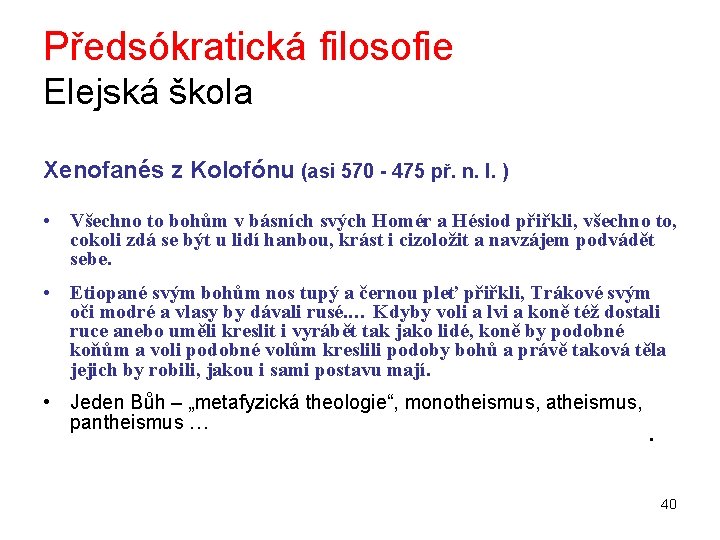 Předsókratická filosofie
Elejská škola

Xenofanés z Kolofónu (asi 570 - 475 př. n. l. )

• Všechno to bohům v básních svých Homér a Hésiod přiřkli, všechno to, cokoli zdá se být u lidí hanbou, krást i cizoložit a navzájem podvádět sebe.

• Etiopané svým bohům nos tupý a černou pleť přiřkli, Trákové svým oči modré a vlasy by dávali rusé.… Kdyby voli a lvi a koně též dostali ruce anebo uměli kreslit i vyrábět tak jako lidé, koně by podobné koňům a voli podobné volům kreslili podoby bohů a právě taková těla jejich by robili, jakou i sami postavu mají.

• Jeden Bůh – „metafyzická theologie“, monotheismus, atheismus, pantheismus …

.

40